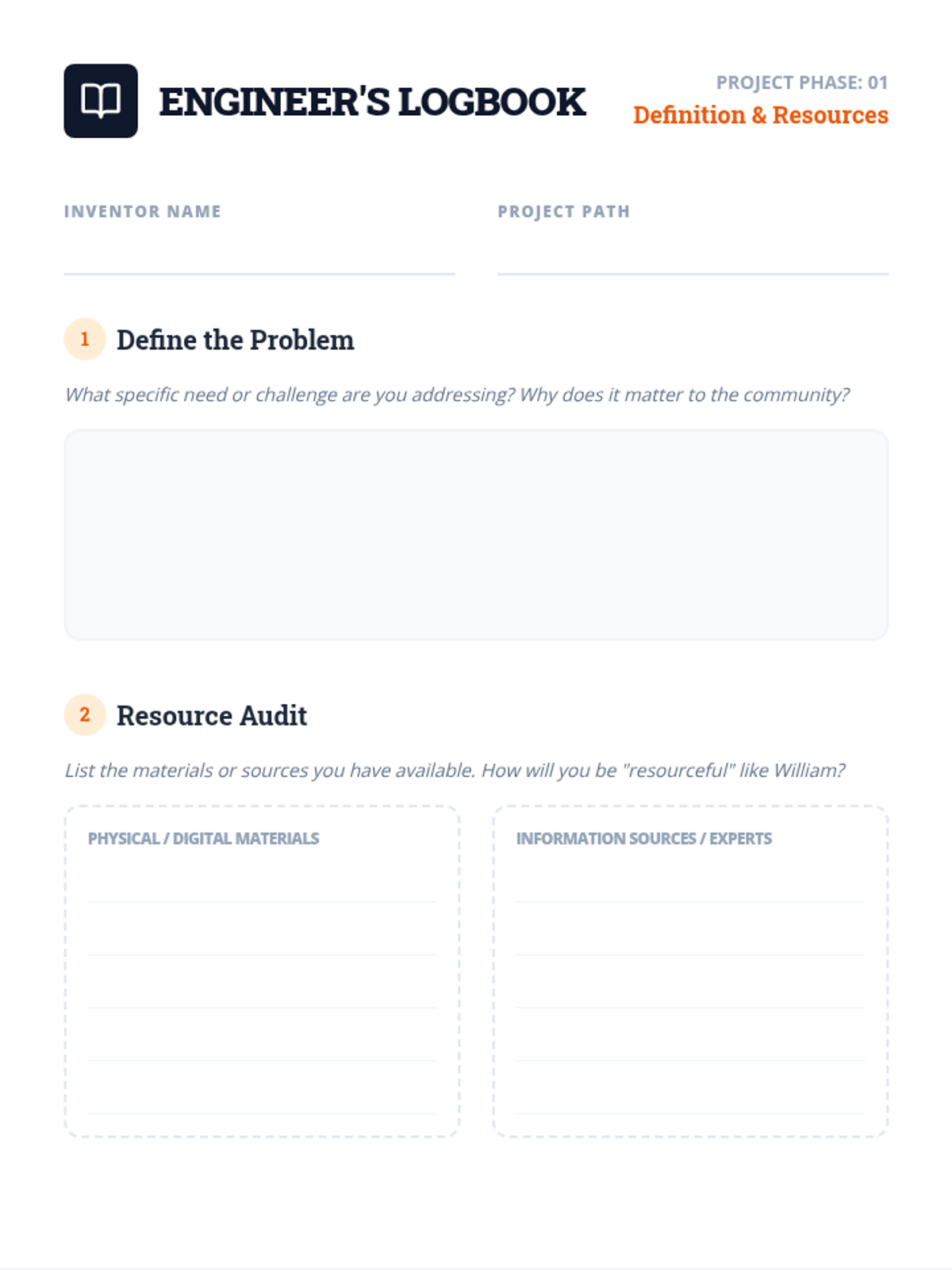 ENGINEER'S LOGBOOK

PROJECT PHASE: 01
Definition & Resources

INVENTOR NAME

PROJECT PATH

1 Define the Problem

What specific need or challenge are you addressing? Why does it matter to the community?

2 Resource Audit

List the materials or sources you have available. How will you be "resourceful" like William?

PHYSICAL / DIGITAL MATERIALS

INFORMATION SOURCES / EXPERTS